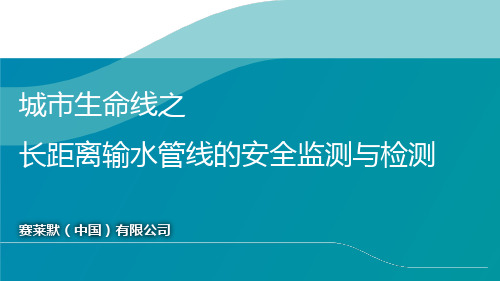 城市生命线之

长距离输水管线的安全监测与检测

赛莱默（中国）有限公司